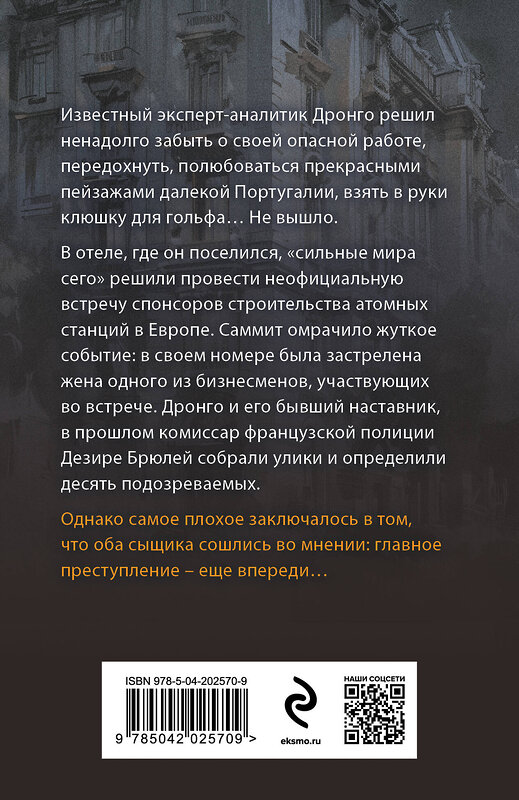 Известный эксперт-аналитик Дронго решил ненадолго забыть о своей опасной работе, передохнуть, полюбоваться прекрасными пейзажами далекой Португалии, взять в руки клюшку для гольфа… Не вышло.

В отеле, где он поселился, «сильные мира сего» решили провести неофициальную встречу спонсоров строительства атомных станций в Европе. Саммит омрачило жуткое событие: в своем номере была застрелена жена одного из бизнесменов, участвующих во встрече. Дронго и его бывший наставник, в прошлом комиссар французской полиции Дезире Брюлей собрали улики и определили десять подозреваемых.

Однако самое плохое заключалось в том, что оба сыщика сошлись во мнении: главное преступление – еще впереди…

ISBN 978-5-04-202570-9

9 785042 025709 >

eksmo.ru

НАШИ СОЦСЕТИ